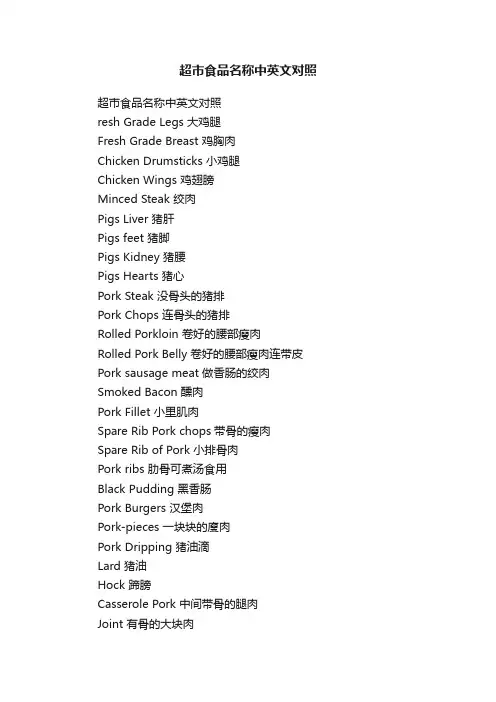 超市食品名称中英文对照

超市食品名称中英文对照
resh Grade Legs 大鸡腿
Fresh Grade Breast 鸡胸肉
Chicken Drumsticks 小鸡腿
Chicken Wings 鸡翅膀
Minced Steak 绞肉
Pigs Liver 猪肝
Pigs feet 猪脚
Pigs Kidney 猪腰
Pigs Hearts 猪心
Pork Steak 没骨头的猪排
Pork Chops 连骨头的猪排
Rolled Porkloin 卷好的腰部瘦肉
Rolled Pork Belly 卷好的腰部瘦肉连带皮
Pork sausage meat 做香肠的绞肉
Smoked Bacon 醺肉
Pork Fillet 小里肌肉
Spare Rib Pork chops 带骨的瘦肉
Spare Rib of Pork 小排骨肉
Pork ribs 肋骨可煮汤食用
Black Pudding 黑香肠
Pork Burgers 汉堡肉
Pork-pieces 一块块的廋肉
Pork Dripping 猪油滴
Lard 猪油
Hock 蹄膀
Casserole Pork 中间带骨的腿肉
Joint 有骨的大块肉